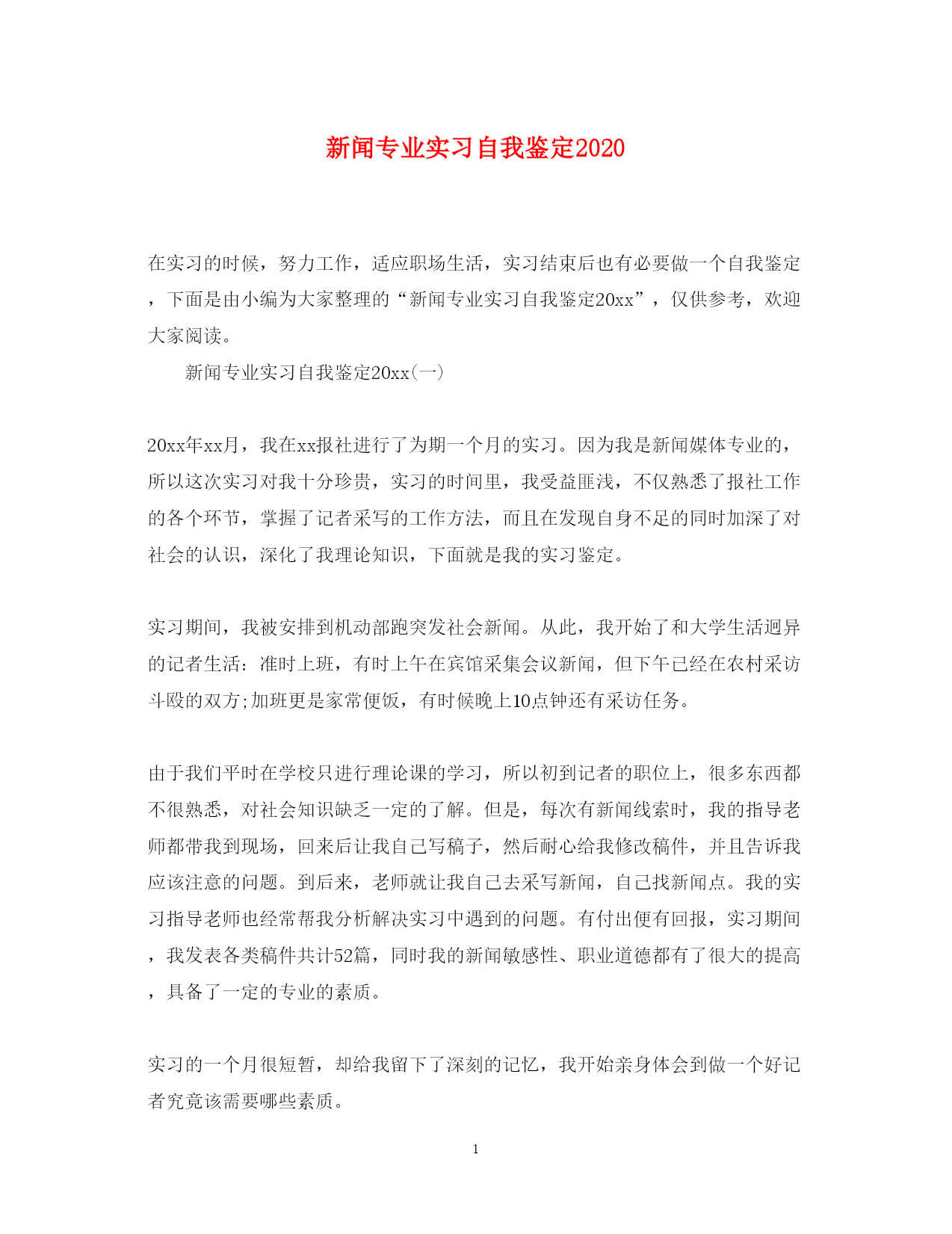 新闻专业实习自我鉴定2020

在实习的时候，努力工作，适应职场生活，实习结束后也有必要做一个自我鉴定，下面是由小编为大家整理的“新闻专业实习自我鉴定20xx”，仅供参考，欢迎大家阅读。

新闻专业实习自我鉴定20xx(一)

20xx年xx月，我在xx报社进行了为期一个月的实习。因为我是新闻媒体专业的，所以这次实习对我十分珍贵，实习的时间里，我受益匪浅，不仅熟悉了报社工作的各个环节，掌握了记者采写的工作方法，而且在发现自身不足的同时加深了对社会的认识，深化了我理论知识，下面就是我的实习鉴定。

实习期间，我被安排到机动部跑突发社会新闻。从此，我开始了和大学生活迥异的记者生活：准时上班，有时上午在宾馆采集会议新闻，但下午已经在农村采访斗殴的双方;加班更是家常便饭，有时候晚上10点钟还有采访任务。

由于我们平时在学校只进行理论课的学习，所以初到记者的职位上，很多东西都不很熟悉，对社会知识缺乏一定的了解。但是，每次有新闻线索时，我的指导老师都带我到现场，回来后让我自己写稿子，然后耐心给我修改稿件，并且告诉我应该注意的问题。到后来，老师就让我自己去采写新闻，自己找新闻点。我的实习指导老师也经常帮我分析解决实习中遇到的问题。有付出便有回报，实习期间，我发表各类稿件共计52篇，同时我的新闻敏感性、职业道德都有了很大的提高，具备了一定的专业的素质。

实习的一个月很短暂，却给我留下了深刻的记忆，我开始亲身体会到做一个好记者究竟该需要哪些素质。

1